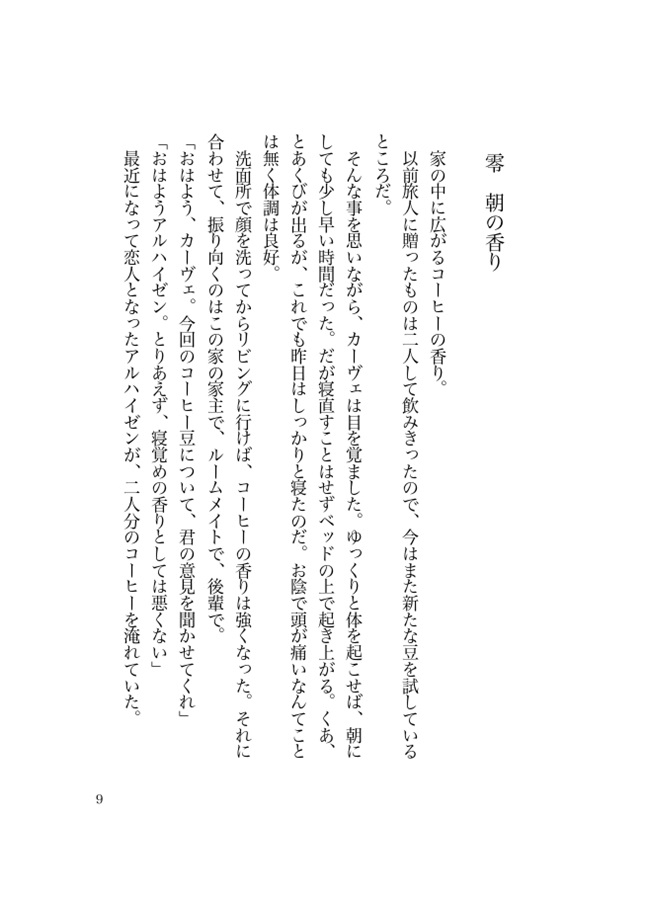 零　朝の香り

家の中に広がるコーヒーの香り。

以前旅人に贈ったものは二人して飲みきったので、今はまた新たな豆を試しているところだ。

そんな事を思いながら、カーヴェは目を覚ました。ゆっくりと体を起こせば、朝にしても少し早い時間だった。だが寝直すことはせずベッドの上で起き上がる。くあ、とあくびが出るが、これでも昨日はしっかりと寝たのだ。お陰で頭が痛いなんてことは無く体調は良好。

洗面所で顔を洗ってからリビングに行けば、コーヒーの香りは強くなった。それに合わせて、振り向くのはこの家の家主で、ルームメイトで、後輩で。

「おはよう、カーヴェ。今回のコーヒー豆について、君の意見を聞かせてくれ」

「おはようアルハイゼン。とりあえず、寝覚めの香りとしては悪くない」

最近になって恋人となったアルハイゼンが、二人分のコーヒーを淹れていた。

9